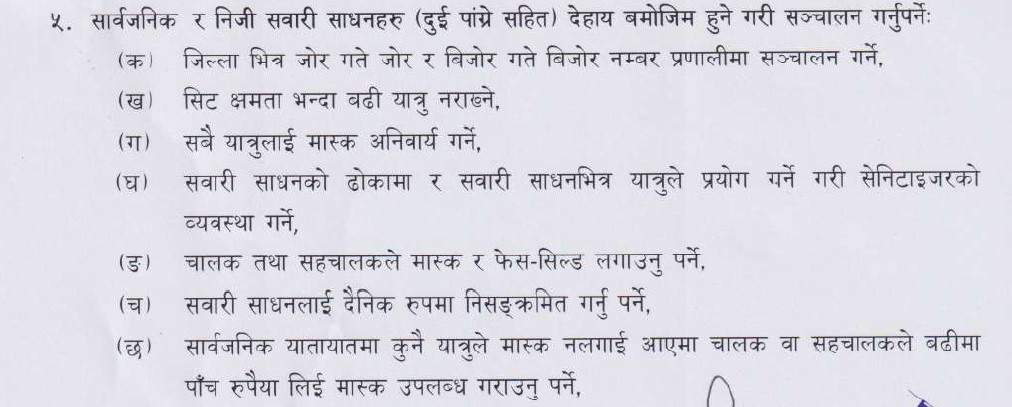 ५. सार्वजनिक र निजी सवारी साधनहरु (दुई पांग्रे सहित) देहाय बमोजिम हुने गरी सञ्चालन गर्नुपर्नेः

(क) जिल्ला भित्र जोर गते जोर र बिजोर गते बिजोर नम्बर प्रणालीमा सञ्चालन गर्ने,

(ख) सिट क्षमता भन्दा बढी यात्रु नराख्ने,

(ग) सबै यात्रुलाई मास्क अनिवार्य गर्ने,

(घ) सवारी साधनको ढोकामा र सवारी साधनभित्र यात्रुले प्रयोग गर्ने गरी सेनिटाइजरको व्यवस्था गर्ने,

(ङ) चालक तथा सहचालकले मास्क र फेस-सिल्ड लगाउनु पर्ने,

(च) सवारी साधनलाई दैनिक रुपमा निसङ्क्रमित गर्नु पर्ने,

(छ) सार्वजनिक यातायातमा कुनै यात्रुले मास्क नलगाई आएमा चालक वा सहचालकले बढीमा पाँच रुपैया लिई मास्क उपलब्ध गराउनु पर्ने,